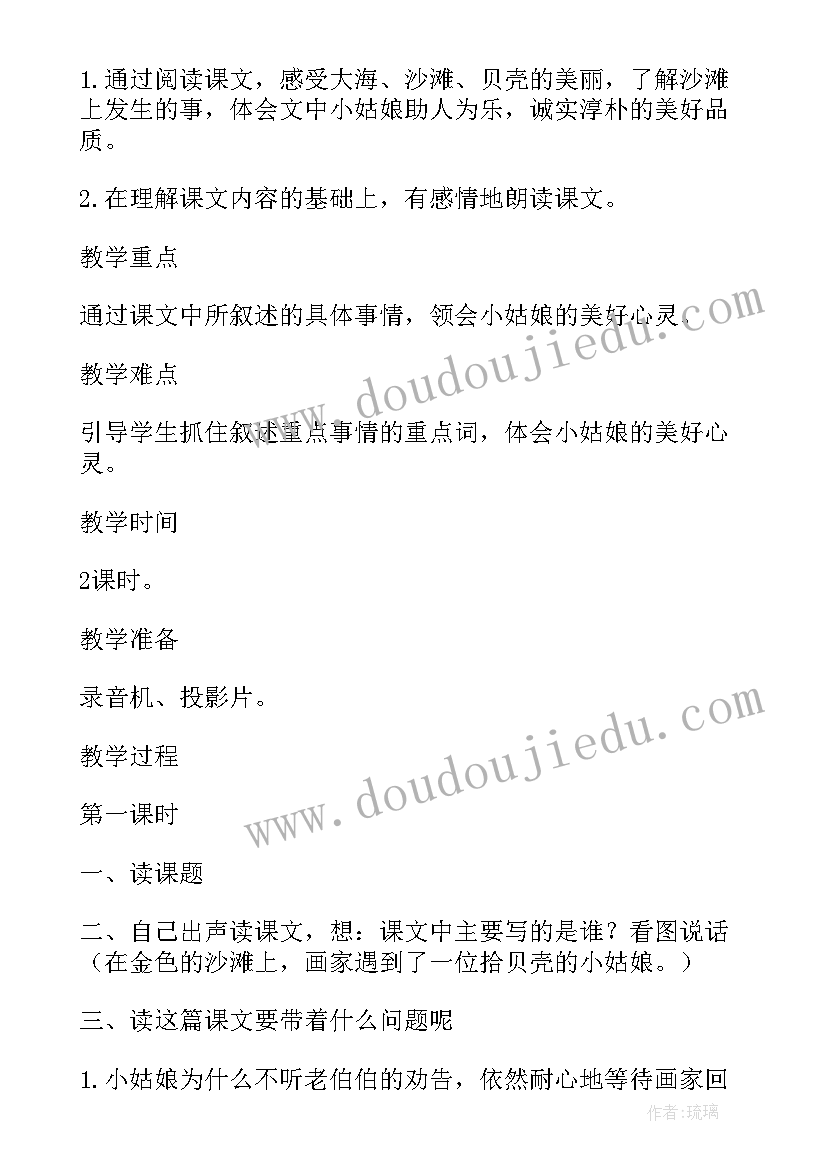 1.通过阅读课文，感受大海、沙滩、贝壳的美丽，了解沙滩上发生的事，体会文中小姑娘助人为乐，诚实淳朴的美好品质。

2.在理解课文内容的基础上，有感情地朗读课文。

教学重点

通过课文中所叙述的具体事情，领会小姑娘的美好心灵。

教学难点

引导学生抓住叙述重点事情的重点词，体会小姑娘的美好心灵。

教学时间

2课时。

教学准备

录音机、投影片。

教学过程

第一课时

一、读课题

二、自己出声读课文，想：课文中主要写的是谁？看图说话（在金色的沙滩上，画家遇到了一位拾贝壳的小姑娘。）

三、读这篇课文要带着什么问题呢

1.小姑娘为什么不听老伯伯的劝告，依然耐心地等待画家回

www.doudoujiedu.com

www.doudoujiedu.com

作者:琉璃